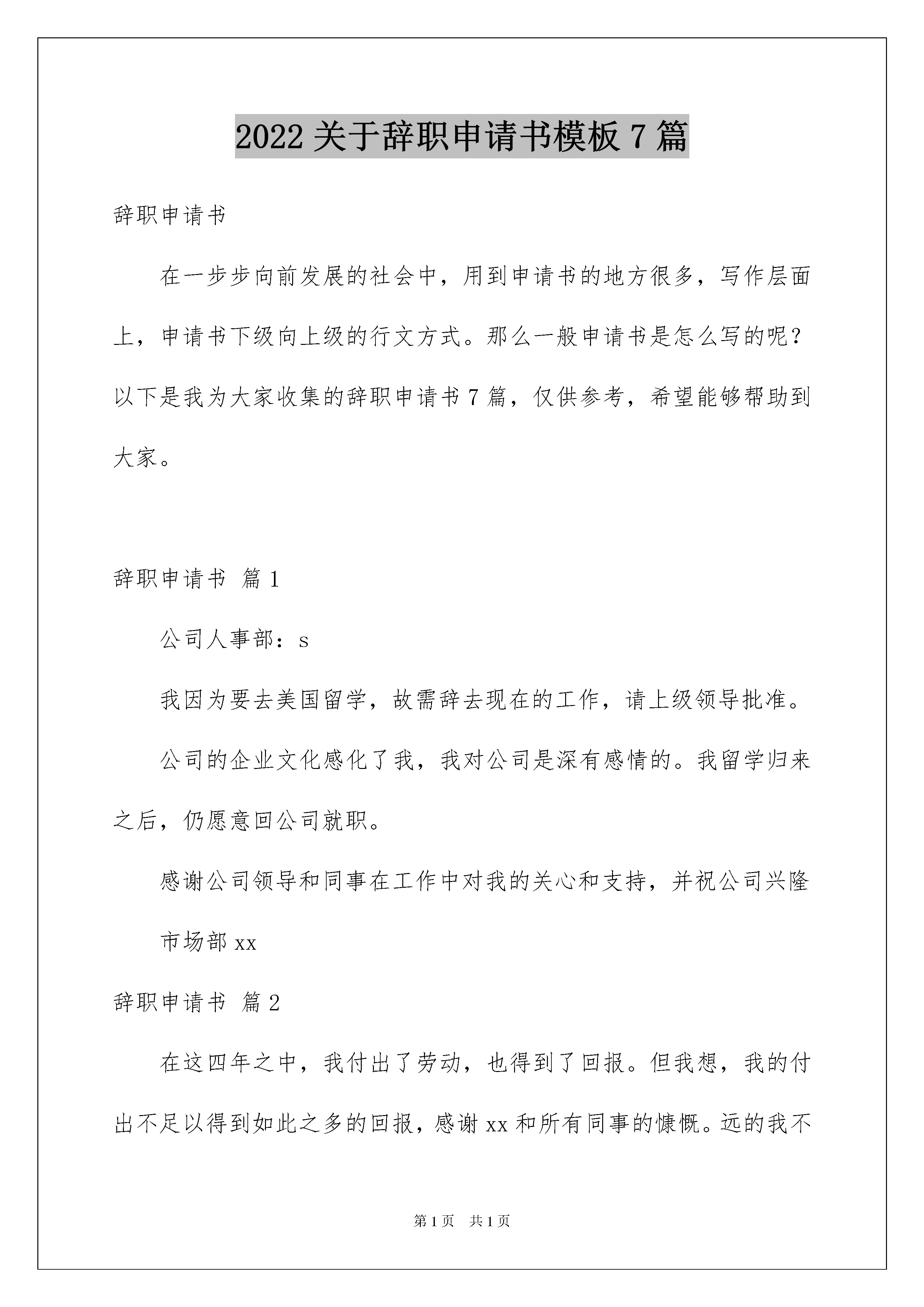 2022 关于辞职申请书模板 7 篇

辞职申请书

在一步步向前发展的社会中，用到申请书的地方很多，写作层面上，申请书下级向上级的行文方式。那么一般申请书是怎么写的呢？以下是我为大家收集的辞职申请书 7 篇，仅供参考，希望能够帮助到大家。

辞职申请书 篇 1

公司人事部：s

我因为要去美国留学，故需辞去现在的工作，请上级领导批准。

公司的企业文化感化了我，我对公司是深有感情的。我留学归来之后，仍愿意回公司就职。

感谢公司领导和同事在工作中对我的关心和支持，并祝公司兴隆

市场部 xx

辞职申请书 篇 2

在这四年之中，我付出了劳动，也得到了回报。但我想，我的付出不足以得到如此之多的回报，感谢 xx 和所有同事的慷慨。远的我不

第 1 页 共 1 页